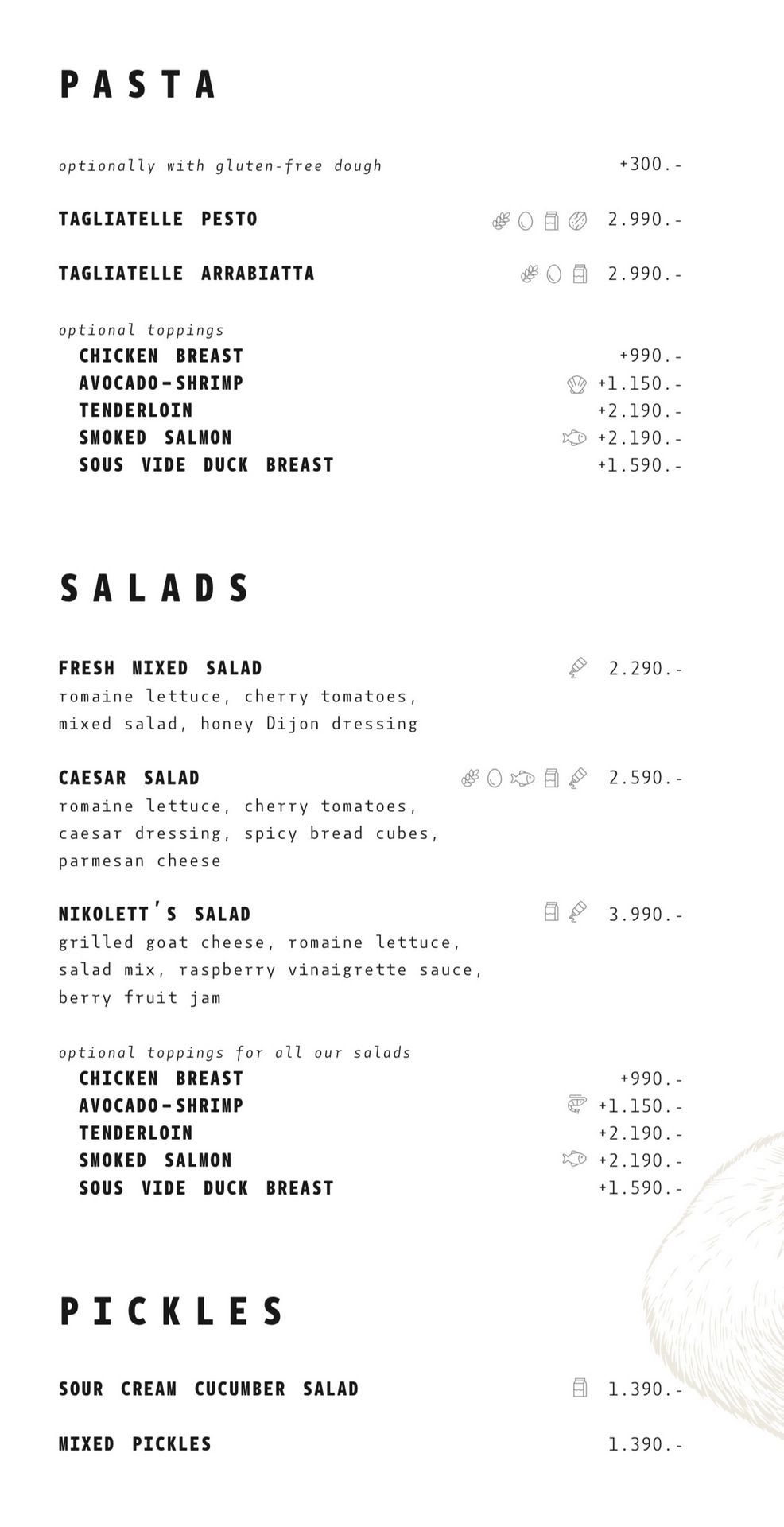 PASTA

optionally with gluten-free dough +300.-

TAGLIATELLE PESTO 2.990.-

TAGLIATELLE ARRABIATTA 2.990.-

optional toppings
CHICKEN BREAST +990.-
AVOCADO-SHRIMP +1.150.-
TENDERLOIN +2.190.-
SMOKED SALMON +2.190.-
SOUS VIDE DUCK BREAST +1.590.-

SALADS

FRESH MIXED SALAD 2.290.-
romaine lettuce, cherry tomatoes, mixed salad, honey Dijon dressing

CAESAR SALAD 2.590.-
romaine lettuce, cherry tomatoes, caesar dressing, spicy bread cubes, parmesan cheese

NIKOLETT'S SALAD 3.990.-
grilled goat cheese, romaine lettuce, salad mix, raspberry vinaigrette sauce, berry fruit jam

optional toppings for all our salads
CHICKEN BREAST +990.-
AVOCADO-SHRIMP +1.150.-
TENDERLOIN +2.190.-
SMOKED SALMON +2.190.-
SOUS VIDE DUCK BREAST +1.590.-

PICKLES

SOUR CREAM CUCUMBER SALAD 1.390.-

MIXED PICKLES 1.390.-